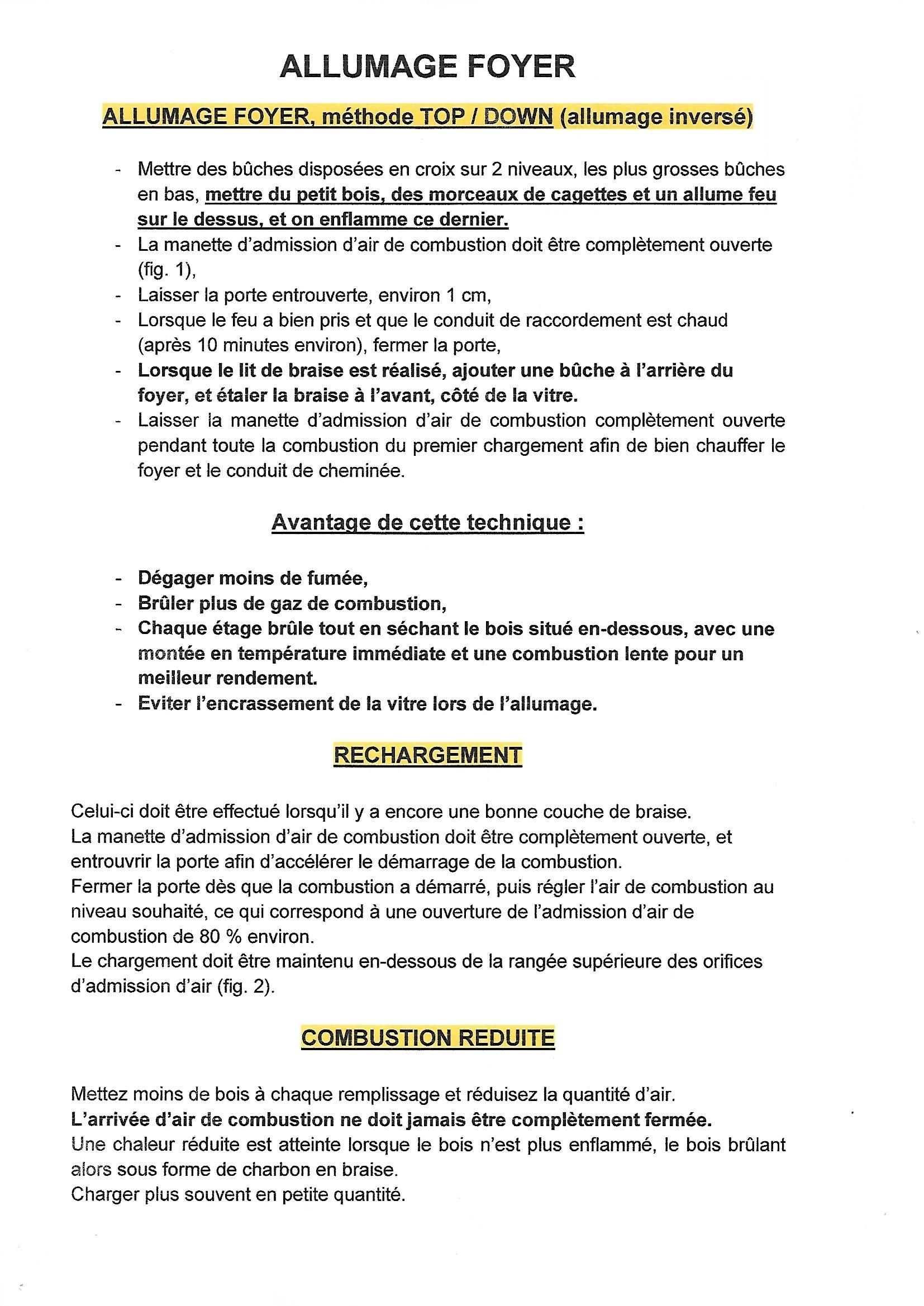 ALLUMAGE FOYER

ALLUMAGE FOYER, méthode TOP / DOWN (allumage inversé)

- Mettre des bûches disposées en croix sur 2 niveaux, les plus grosses bûches en bas, mettre du petit bois, des morceaux de cagettes et un allume feu sur le dessus, et on enflamme ce dernier.
- La manette d'admission d'air de combustion doit être complètement ouverte (fig. 1),
- Laisser la porte entrouverte, environ 1 cm,
- Lorsque le feu a bien pris et que le conduit de raccordement est chaud (après 10 minutes environ), fermer la porte,
- Lorsque le lit de braise est réalisé, ajouter une bûche à l'arrière du foyer, et étaler la braise à l'avant, côté de la vitre.
- Laisser la manette d'admission d'air de combustion complètement ouverte pendant toute la combustion du premier chargement afin de bien chauffer le foyer et le conduit de cheminée.

Avantage de cette technique :

- Dégager moins de fumée,
- Brûler plus de gaz de combustion,
- Chaque étage brûle tout en séchant le bois situé en-dessous, avec une montée en température immédiate et une combustion lente pour un meilleur rendement.
- Eviter l'encrassement de la vitre lors de l'allumage.

RECHARGEMENT

Celui-ci doit être effectué lorsqu'il y a encore une bonne couche de braise.
La manette d'admission d'air de combustion doit être complètement ouverte, et entrouvrir la porte afin d'accélérer le démarrage de la combustion.
Fermer la porte dès que la combustion a démarré, puis régler l'air de combustion au niveau souhaité, ce qui correspond à une ouverture de l'admission d'air de combustion de 80 % environ.
Le chargement doit être maintenu en-dessous de la rangée supérieure des orifices d'admission d'air (fig. 2).

COMBUSTION REDUITE

Mettez moins de bois à chaque remplissage et réduisez la quantité d'air.
L'arrivée d'air de combustion ne doit jamais être complètement fermée.
Une chaleur réduite est atteinte lorsque le bois n'est plus enflammé, le bois brûlant alors sous forme de charbon en braise.
Charger plus souvent en petite quantité.